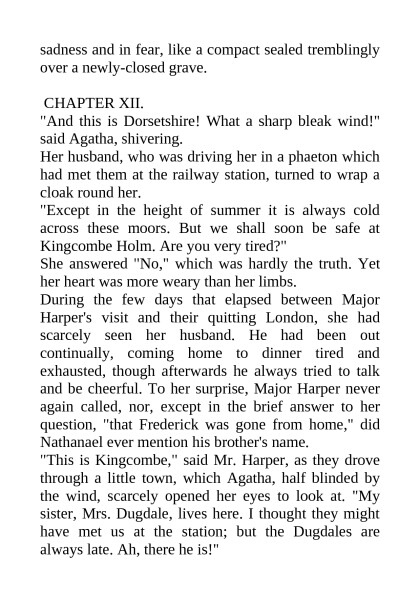 sadness and in fear, like a compact sealed tremblingly over a newly-closed grave.

CHAPTER XII.

"And this is Dorsetshire! What a sharp bleak wind!" said Agatha, shivering.

Her husband, who was driving her in a phaeton which had met them at the railway station, turned to wrap a cloak round her.

"Except in the height of summer it is always cold across these moors. But we shall soon be safe at Kingcombe Holm. Are you very tired?"

She answered "No," which was hardly the truth. Yet her heart was more weary than her limbs.

During the few days that elapsed between Major Harper's visit and their quitting London, she had scarcely seen her husband. He had been out continually, coming home to dinner tired and exhausted, though afterwards he always tried to talk and be cheerful. To her surprise, Major Harper never again called, nor, except in the brief answer to her question, "that Frederick was gone from home," did Nathanael ever mention his brother's name.

"This is Kingcombe," said Mr. Harper, as they drove through a little town, which Agatha, half blinded by the wind, scarcely opened her eyes to look at. "My sister, Mrs. Dugdale, lives here. I thought they might have met us at the station; but the Dugdales are always late. Ah, there he is!"